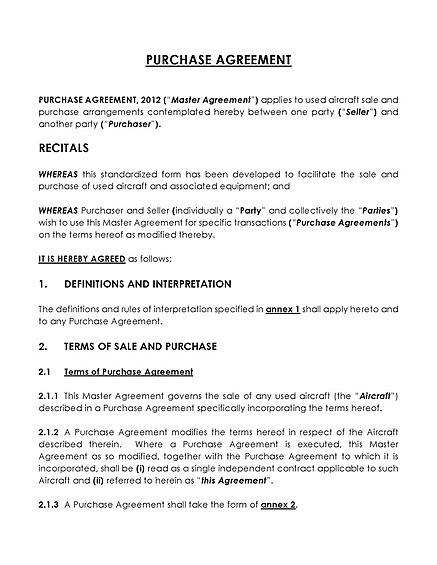 PURCHASE AGREEMENT

PURCHASE AGREEMENT, 2012 ("Master Agreement") applies to used aircraft sale and purchase arrangements contemplated hereby between one party ("Seller") and another party ("Purchaser").

RECITALS

WHEREAS this standardized form has been developed to facilitate the sale and purchase of used aircraft and associated equipment; and

WHEREAS Purchaser and Seller (individually a "Party" and collectively the "Parties") wish to use this Master Agreement for specific transactions ("Purchase Agreements") on the terms hereof as modified thereby.

IT IS HEREBY AGREED as follows:

1. DEFINITIONS AND INTERPRETATION

The definitions and rules of interpretation specified in annex 1 shall apply hereto and to any Purchase Agreement.

2. TERMS OF SALE AND PURCHASE

2.1 Terms of Purchase Agreement

2.1.1 This Master Agreement governs the sale of any used aircraft (the "Aircraft") described in a Purchase Agreement specifically incorporating the terms hereof.

2.1.2 A Purchase Agreement modifies the terms hereof in respect of the Aircraft described therein. Where a Purchase Agreement is executed, this Master Agreement as so modified, together with the Purchase Agreement to which it is incorporated, shall be (i) read as a single independent contract applicable to such Aircraft and (ii) referred to herein as "this Agreement".

2.1.3 A Purchase Agreement shall take the form of annex 2.